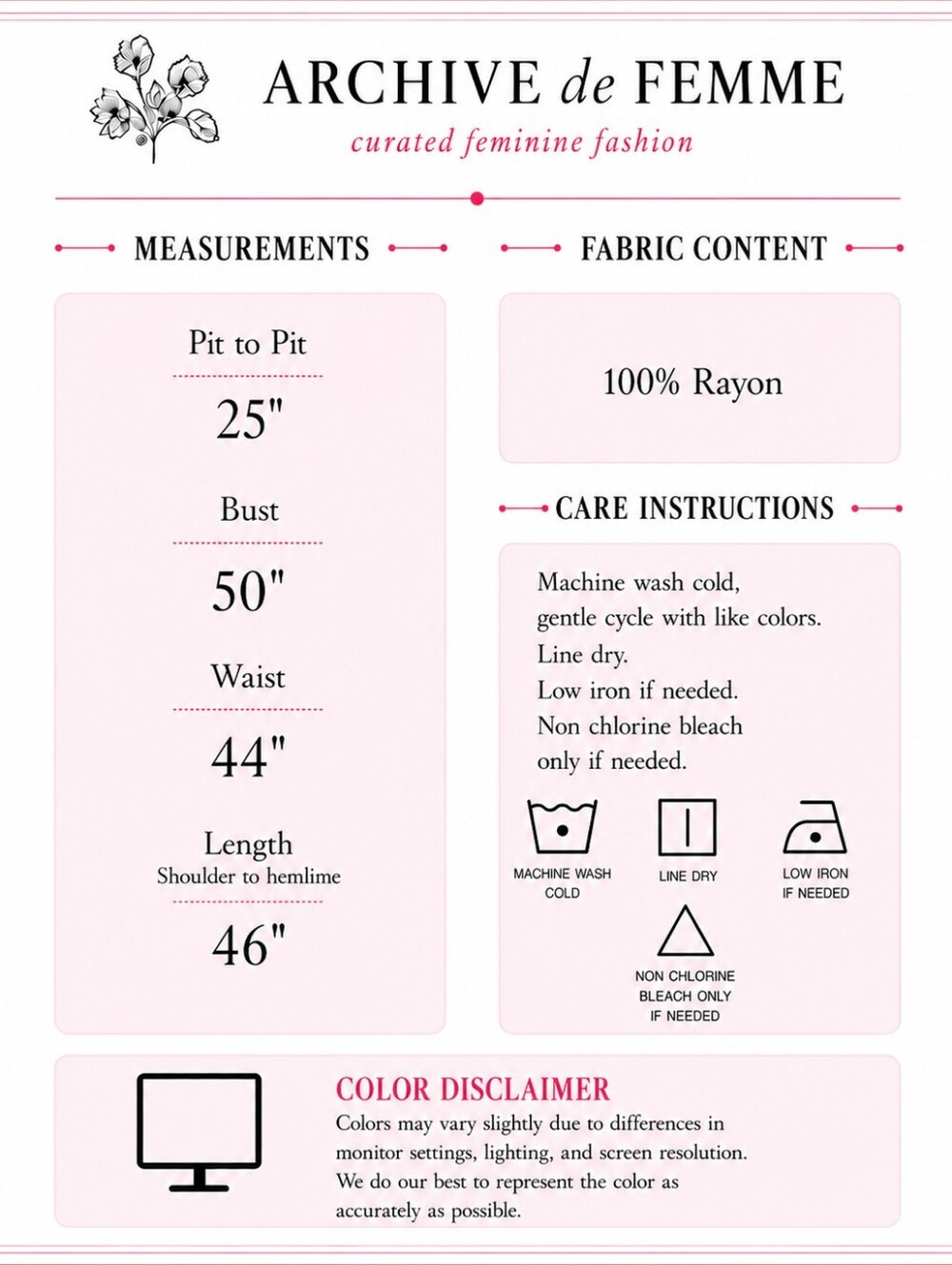 ARCHIVE de FEMME

curated feminine fashion

MEASUREMENTS

Pit to Pit

25"

Bust

50"

Waist

44"

Length
Shoulder to hemlime

46"

FABRIC CONTENT

100% Rayon

CARE INSTRUCTIONS

Machine wash cold,
gentle cycle with like colors.
Line dry.
Low iron if needed.
Non chlorine bleach
only if needed.

MACHINE WASH COLD

LINE DRY

LOW IRON IF NEEDED

NON CHLORINE BLEACH ONLY IF NEEDED

COLOR DISCLAIMER

Colors may vary slightly due to differences in monitor settings, lighting, and screen resolution. We do our best to represent the color as accurately as possible.